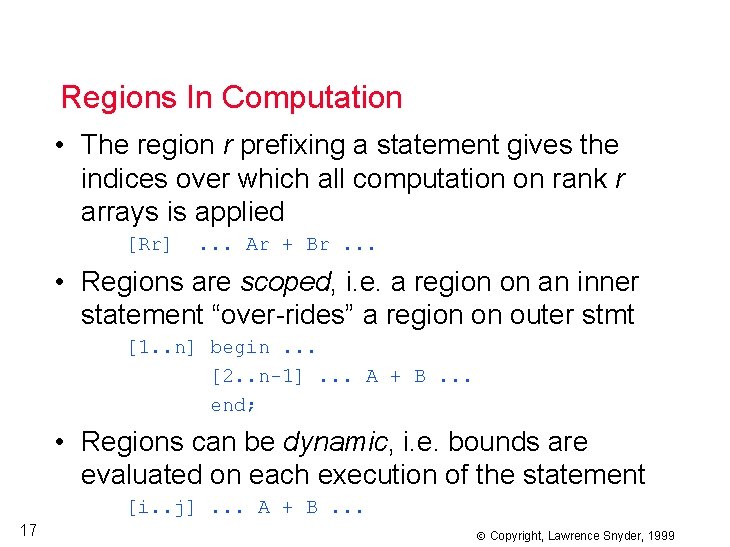 Regions In Computation

• The region r prefixing a statement gives the indices over which all computation on rank r arrays is applied

[Rr]  ... Ar + Br ...

• Regions are scoped, i.e. a region on an inner statement "over-rides" a region on outer stmt

[1..n] begin ...
[2..n-1] ... A + B ...
end;

• Regions can be dynamic, i.e. bounds are evaluated on each execution of the statement

[i..j] ... A + B ...

17

© Copyright, Lawrence Snyder, 1999